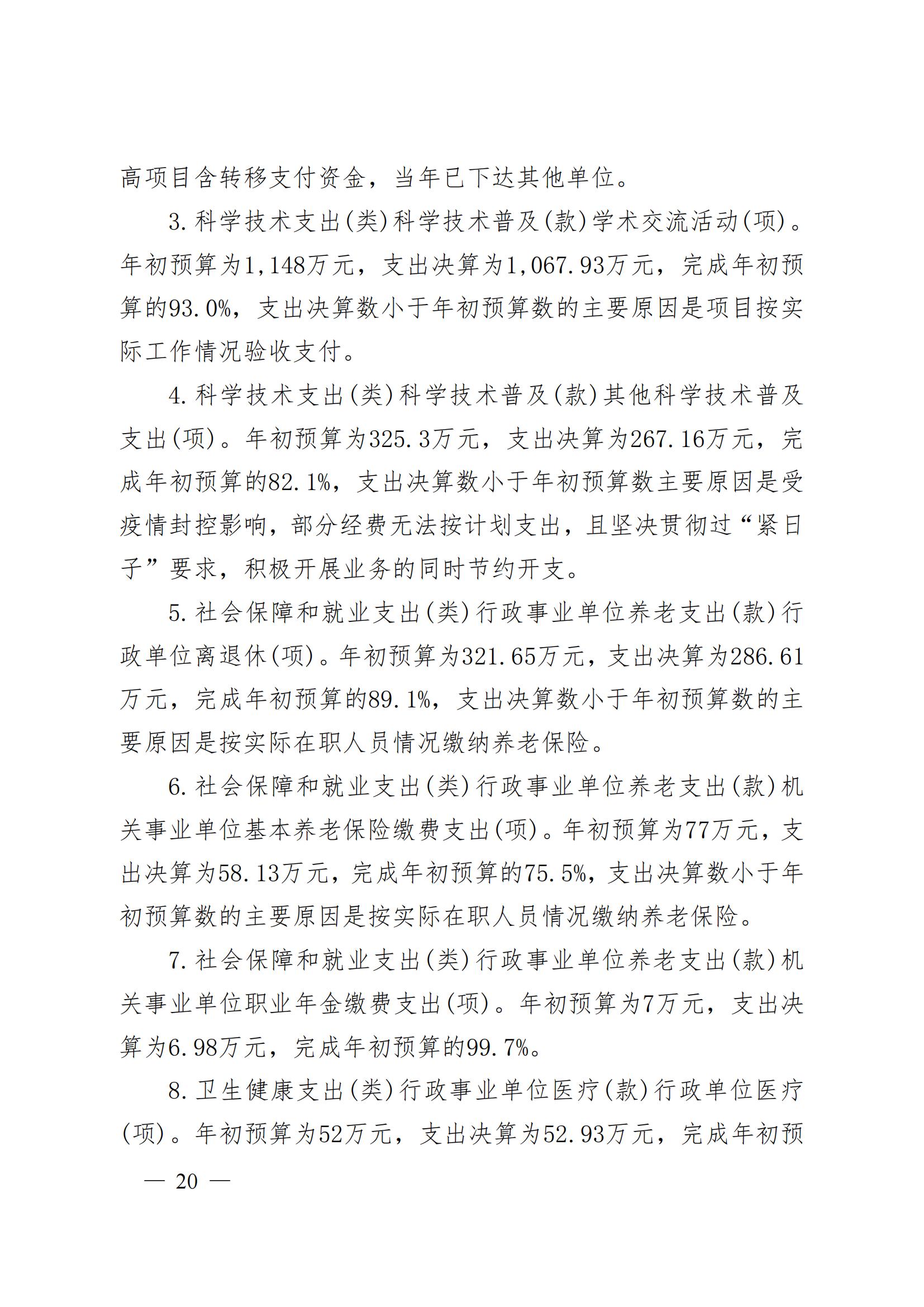 高项目含转移支付资金，当年已下达其他单位。

3.科学技术支出(类)科学技术普及(款)学术交流活动(项)。年初预算为1,148万元，支出决算为1,067.93万元，完成年初预算的93.0%，支出决算数小于年初预算数的主要原因是项目按实际工作情况验收支付。

4.科学技术支出(类)科学技术普及(款)其他科学技术普及支出(项)。年初预算为325.3万元，支出决算为267.16万元，完成年初预算的82.1%，支出决算数小于年初预算数主要原因是受疫情封控影响，部分经费无法按计划支出，且坚决贯彻过“紧日子”要求，积极开展业务的同时节约开支。

5.社会保障和就业支出(类)行政事业单位养老支出(款)行政单位离退休(项)。年初预算为321.65万元，支出决算为286.61万元，完成年初预算的89.1%，支出决算数小于年初预算数的主要原因是按实际在职人员情况缴纳养老保险。

6.社会保障和就业支出(类)行政事业单位养老支出(款)机关事业单位基本养老保险缴费支出(项)。年初预算为77万元，支出决算为58.13万元，完成年初预算的75.5%，支出决算数小于年初预算数的主要原因是按实际在职人员情况缴纳养老保险。

7.社会保障和就业支出(类)行政事业单位养老支出(款)机关事业单位职业年金缴费支出(项)。年初预算为7万元，支出决算为6.98万元，完成年初预算的99.7%。

8.卫生健康支出(类)行政事业单位医疗(款)行政单位医疗(项)。年初预算为52万元，支出决算为52.93万元，完成年初预

— 20 —